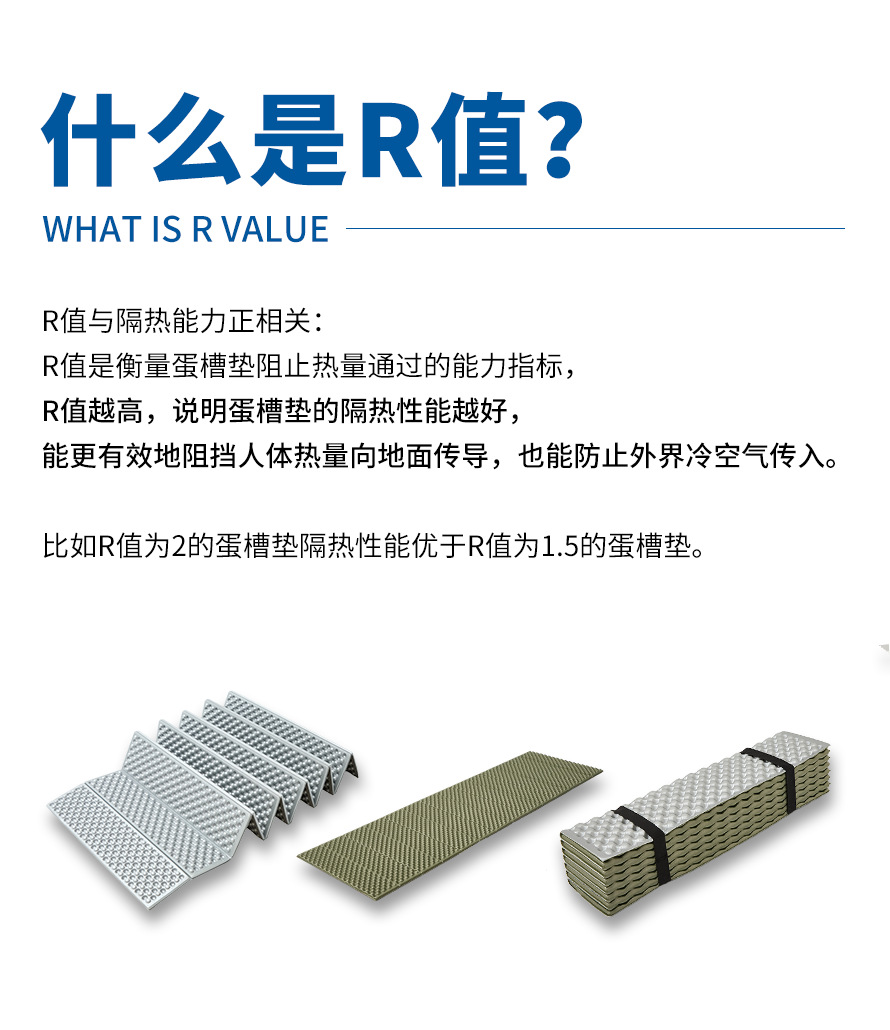 什么是R值?

WHAT IS R VALUE

R值与隔热能力正相关:
R值是衡量蛋槽垫阻止热量通过的能力指标,
R值越高,说明蛋槽垫的隔热性能越好,
能更有效地阻挡人体热量向地面传导,也能防止外界冷空气传入。

比如R值为2的蛋槽垫隔热性能优于R值为1.5的蛋槽垫。